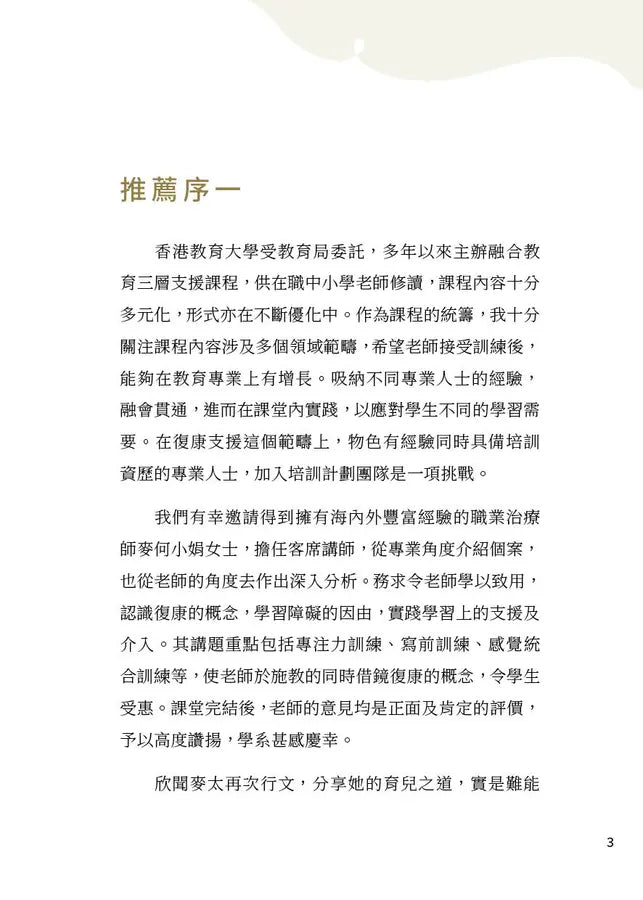 推薦序一

香港教育大學受教育局委託，多年以來主辦融合教育三層支援課程，供在職中小學老師修讀，課程內容十分多元化，形式亦在不斷優化中。作為課程的統籌，我十分關注課程內容涉及多個領域範疇，希望老師接受訓練後，能夠在教育專業上有增長。吸納不同專業人士的經驗，融會貫通，進而在課堂內實踐，以應對學生不同的學習需要。在復康支援這個範疇上，物色有經驗同時具備培訓資歷的專業人士，加入培訓計劃團隊是一項挑戰。

我們有幸邀請得到擁有海內外豐富經驗的職業治療師麥何小娟女士，擔任客席講師，從專業角度介紹個案，也從老師的角度去作出深入分析。務求令老師學以致用，認識復康的概念，學習障礙的因由，實踐學習上的支援及介入。其講題重點包括專注力訓練、寫前訓練、感覺統合訓練等，使老師於施教的同時借鏡復康的概念，令學生受惠。課堂完結後，老師的意見均是正面及肯定的評價，予以高度讚揚，學系甚感慶幸。

欣聞麥太再次行文，分享她的育兒之道，實是難能

3